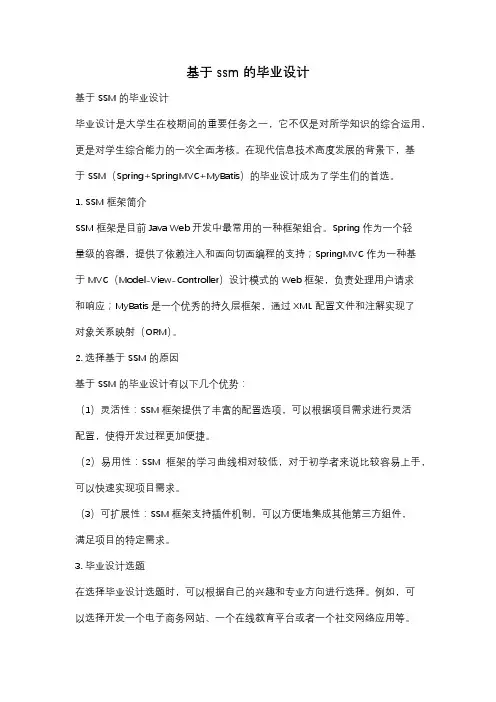 基于 ssm 的毕业设计

基于 SSM 的毕业设计

毕业设计是大学生在校期间的重要任务之一，它不仅是对所学知识的综合运用，更是对学生综合能力的一次全面考核。在现代信息技术高度发展的背景下，基于 SSM（Spring+SpringMVC+MyBatis）的毕业设计成为了学生们的首选。

1. SSM 框架简介

SSM 框架是目前 Java Web 开发中最常用的一种框架组合。Spring 作为一个轻量级的容器，提供了依赖注入和面向切面编程的支持；SpringMVC 作为一种基于 MVC（Model-View-Controller）设计模式的 Web 框架，负责处理用户请求和响应；MyBatis 是一个优秀的持久层框架，通过 XML 配置文件和注解实现了对象关系映射（ORM）。

2. 选择基于 SSM 的原因

基于 SSM 的毕业设计有以下几个优势：

（1）灵活性：SSM 框架提供了丰富的配置选项，可以根据项目需求进行灵活配置，使得开发过程更加便捷。

（2）易用性：SSM 框架的学习曲线相对较低，对于初学者来说比较容易上手，可以快速实现项目需求。

（3）可扩展性：SSM 框架支持插件机制，可以方便地集成其他第三方组件，满足项目的特定需求。

3. 毕业设计选题

在选择毕业设计选题时，可以根据自己的兴趣和专业方向进行选择。例如，可以选择开发一个电子商务网站、一个在线教育平台或者一个社交网络应用等。